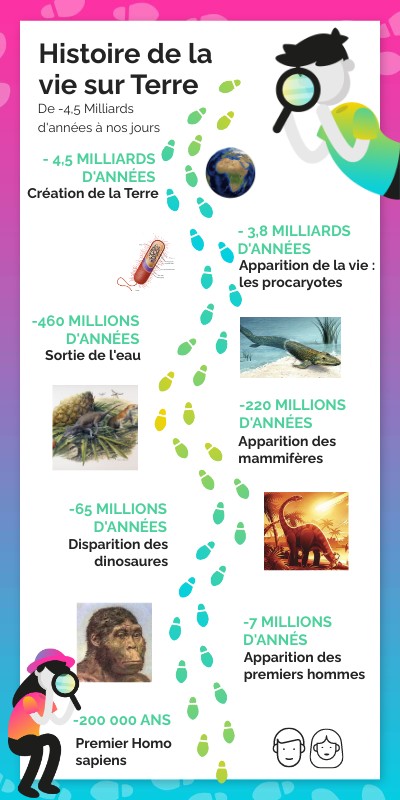 Histoire de la vie sur Terre
De -4,5 Milliards d'années à nos jours

- 4,5 MILLIARDS D'ANNÉES
Création de la Terre

- 3,8 MILLIARDS D'ANNÉES
Apparition de la vie : les procaryotes

-460 MILLIONS D'ANNÉES
Sortie de l'eau

-220 MILLIONS D'ANNÉES
Apparition des mammifères

-65 MILLIONS D'ANNÉES
Disparition des dinosaures

-7 MILLIONS D'ANNÉS
Apparition des premiers hommes

-200 000 ANS
Premier Homo sapiens